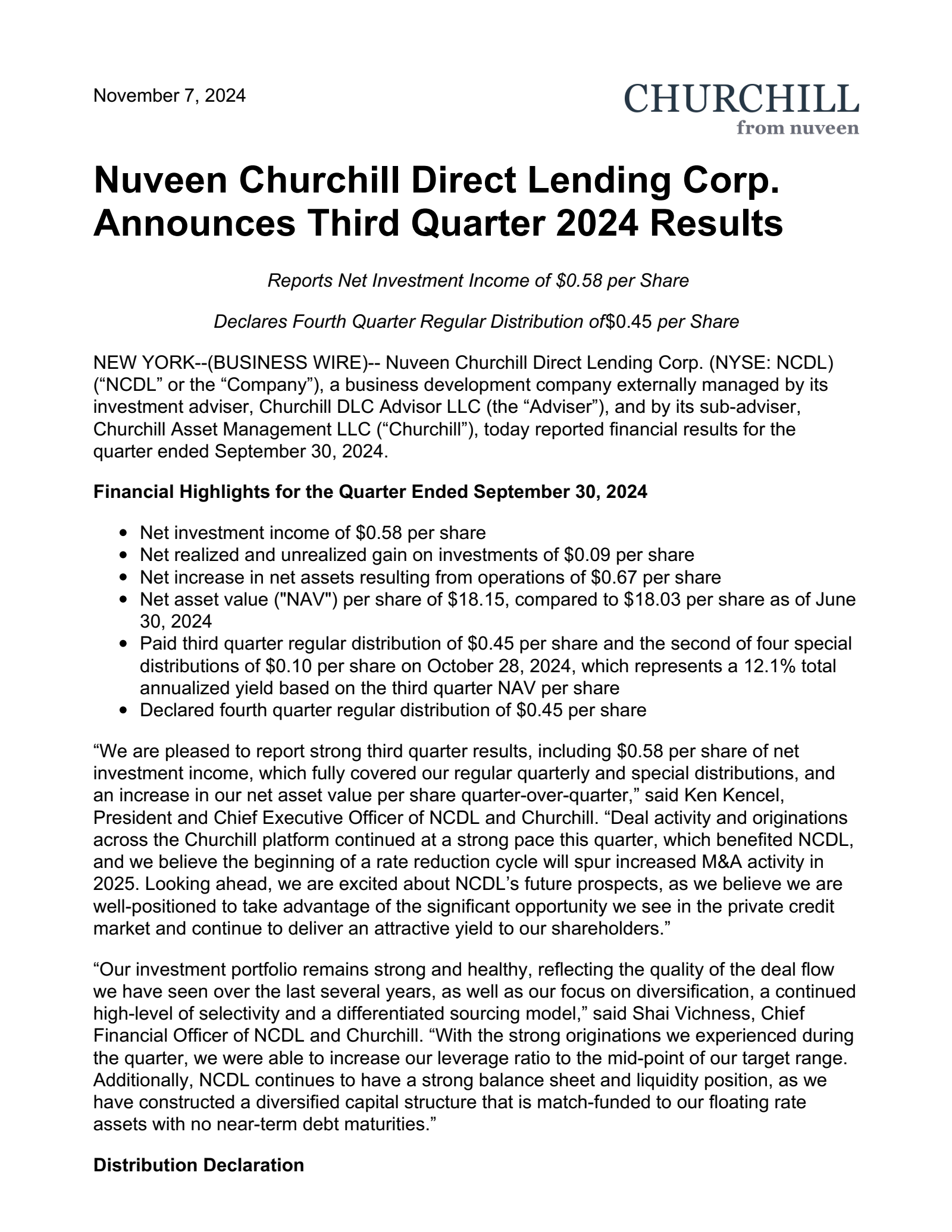 November 7, 2024

CHURCHILL
from nuveen

Nuveen Churchill Direct Lending Corp. Announces Third Quarter 2024 Results

Reports Net Investment Income of $0.58 per Share

Declares Fourth Quarter Regular Distribution of$0.45 per Share

NEW YORK--(BUSINESS WIRE)-- Nuveen Churchill Direct Lending Corp. (NYSE: NCDL) ("NCDL" or the "Company"), a business development company externally managed by its investment adviser, Churchill DLC Advisor LLC (the "Adviser"), and by its sub-adviser, Churchill Asset Management LLC ("Churchill"), today reported financial results for the quarter ended September 30, 2024.

Financial Highlights for the Quarter Ended September 30, 2024

• Net investment income of $0.58 per share
• Net realized and unrealized gain on investments of $0.09 per share
• Net increase in net assets resulting from operations of $0.67 per share
• Net asset value ("NAV") per share of $18.15, compared to $18.03 per share as of June 30, 2024
• Paid third quarter regular distribution of $0.45 per share and the second of four special distributions of $0.10 per share on October 28, 2024, which represents a 12.1% total annualized yield based on the third quarter NAV per share
• Declared fourth quarter regular distribution of $0.45 per share

"We are pleased to report strong third quarter results, including $0.58 per share of net investment income, which fully covered our regular quarterly and special distributions, and an increase in our net asset value per share quarter-over-quarter," said Ken Kencel, President and Chief Executive Officer of NCDL and Churchill. "Deal activity and originations across the Churchill platform continued at a strong pace this quarter, which benefited NCDL, and we believe the beginning of a rate reduction cycle will spur increased M&A activity in 2025. Looking ahead, we are excited about NCDL's future prospects, as we believe we are well-positioned to take advantage of the significant opportunity we see in the private credit market and continue to deliver an attractive yield to our shareholders."

"Our investment portfolio remains strong and healthy, reflecting the quality of the deal flow we have seen over the last several years, as well as our focus on diversification, a continued high-level of selectivity and a differentiated sourcing model," said Shai Vichness, Chief Financial Officer of NCDL and Churchill. "With the strong originations we experienced during the quarter, we were able to increase our leverage ratio to the mid-point of our target range. Additionally, NCDL continues to have a strong balance sheet and liquidity position, as we have constructed a diversified capital structure that is match-funded to our floating rate assets with no near-term debt maturities."

Distribution Declaration